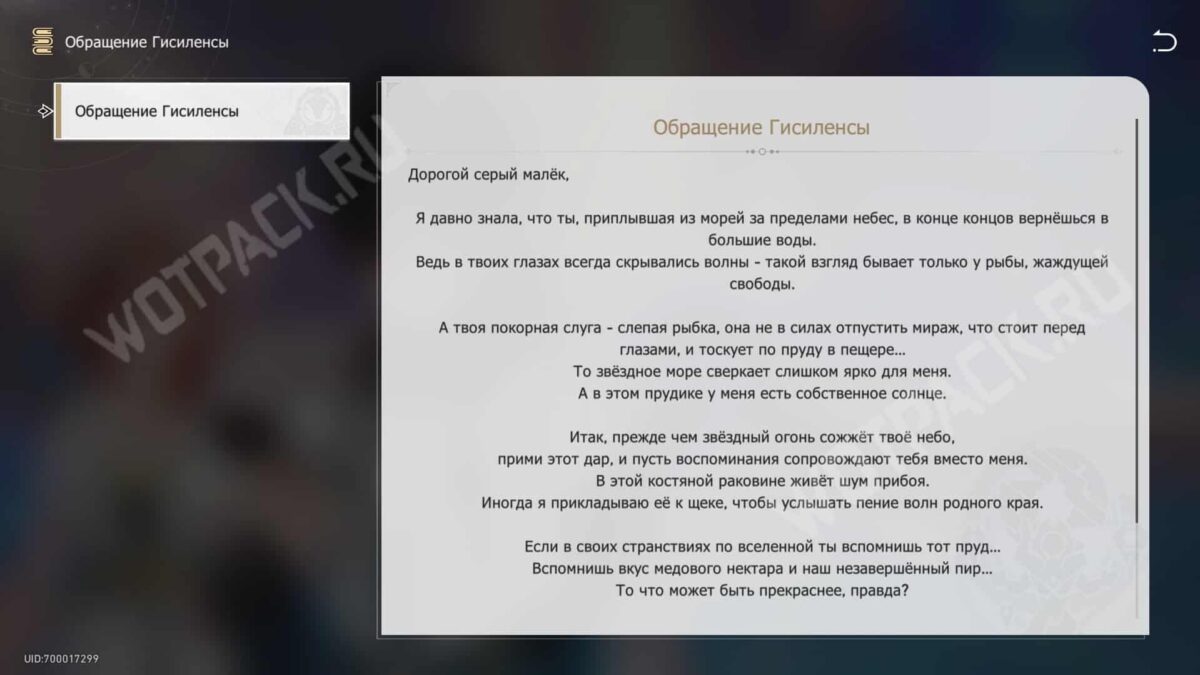 Обращение Гисиленсы

Обращение Гисиленсы

Обращение Гисиленсы

Дорогой серый малёк,

Я давно знала, что ты, приплывшая из морей за пределами небес, в конце концов вернёшься в большие воды.
Ведь в твоих глазах всегда скрывались волны - такой взгляд бывает только у рыбы, жаждущей свободы.

А твоя покорная слуга - слепая рыбка, она не в силах отпустить мираж, что стоит перед глазами, и тоскует по пруду в пещере...
То звёздное море сверкает слишком ярко для меня.
А в этом прудике у меня есть собственное солнце.

Итак, прежде чем звёздный огонь сожжёт твоё небо,
прими этот дар, и пусть воспоминания сопровождают тебя вместо меня.
В этой костяной раковине живёт шум прибоя.
Иногда я прикладываю её к щеке, чтобы услышать пение волн родного края.

Если в своих странствиях по вселенной ты вспомнишь тот пруд...
Вспомнишь вкус медового нектара и наш незавершённый пир...
То что может быть прекраснее, правда?

WOTPACK.RU

WOTPACK.RU

UID:700017299